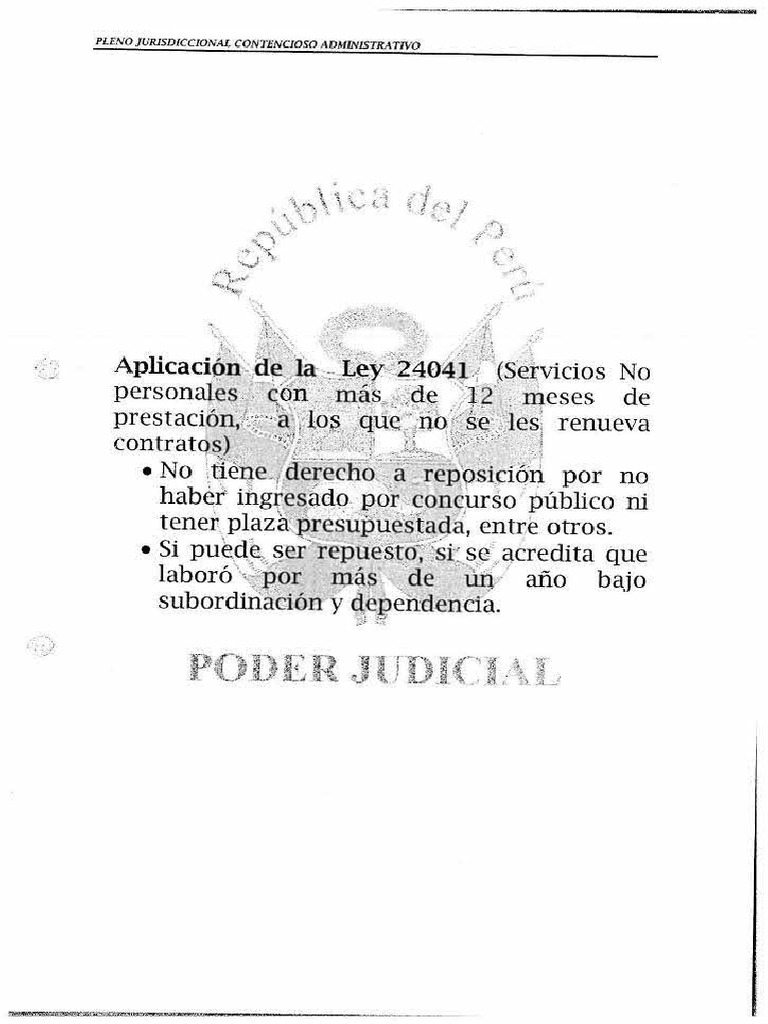 PLENO JURISDICCIONAL CONTENCIOSO ADMINISTRATIVO

República del Perú

Aplicación de la Ley 24041 (Servicios No personales con más de 12 meses de prestación, a los que no se les renueva contratos)

• No tiene derecho a reposición por no haber ingresado por concurso público ni tener plaza presupuestada, entre otros.

• Si puede ser repuesto, si se acredita que laboró por más de un año bajo subordinación y dependencia.

PODER JUDICIAL